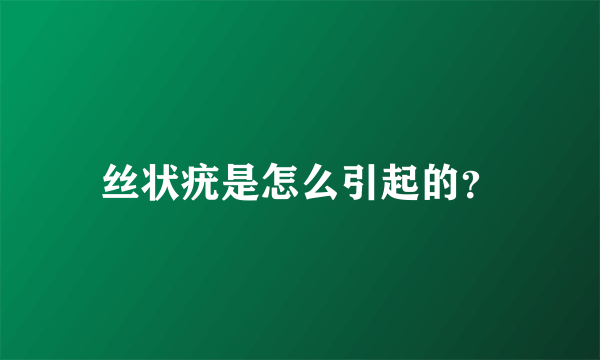 丝状疣是怎么引起的?